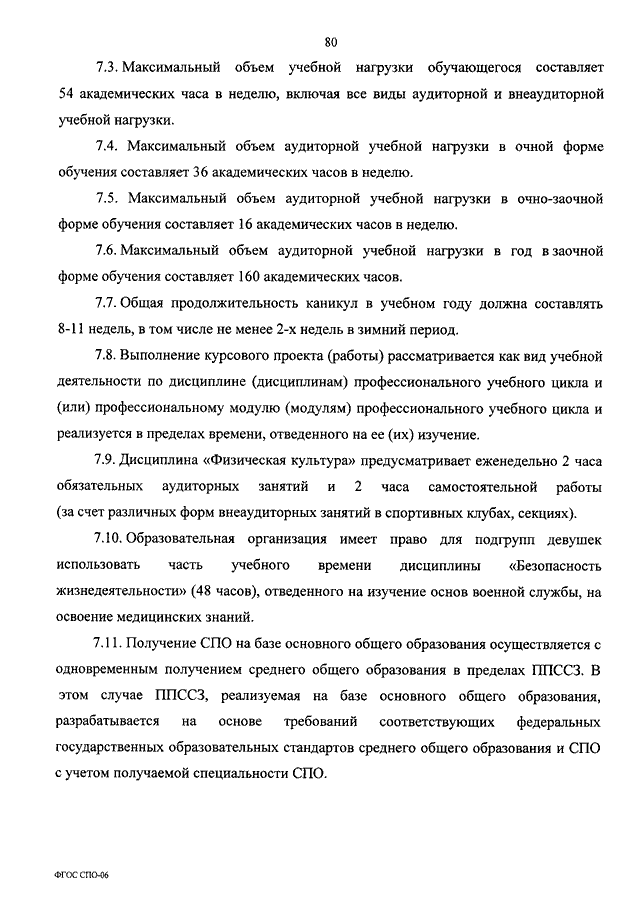 80

7.3. Максимальный объем учебной нагрузки обучающегося составляет 54 академических часа в неделю, включая все виды аудиторной и внеаудиторной учебной нагрузки.

7.4. Максимальный объем аудиторной учебной нагрузки в очной форме обучения составляет 36 академических часов в неделю.

7.5. Максимальный объем аудиторной учебной нагрузки в очно-заочной форме обучения составляет 16 академических часов в неделю.

7.6. Максимальный объем аудиторной учебной нагрузки в год в заочной форме обучения составляет 160 академических часов.

7.7. Общая продолжительность каникул в учебном году должна составлять 8-11 недель, в том числе не менее 2-х недель в зимний период.

7.8. Выполнение курсового проекта (работы) рассматривается как вид учебной деятельности по дисциплине (дисциплинам) профессионального учебного цикла и (или) профессиональному модулю (модулям) профессионального учебного цикла и реализуется в пределах времени, отведенного на ее (их) изучение.

7.9. Дисциплина «Физическая культура» предусматривает еженедельно 2 часа обязательных аудиторных занятий и 2 часа самостоятельной работы (за счет различных форм внеаудиторных занятий в спортивных клубах, секциях).

7.10. Образовательная организация имеет право для подгрупп девушек использовать часть учебного времени дисциплины «Безопасность жизнедеятельности» (48 часов), отведенного на изучение основ военной службы, на освоение медицинских знаний.

7.11. Получение СПО на базе основного общего образования осуществляется с одновременным получением среднего общего образования в пределах ППССЗ. В этом случае ППССЗ, реализуемая на базе основного общего образования, разрабатывается на основе требований соответствующих федеральных государственных образовательных стандартов среднего общего образования и СПО с учетом получаемой специальности СПО.

ФГОС СПО-06